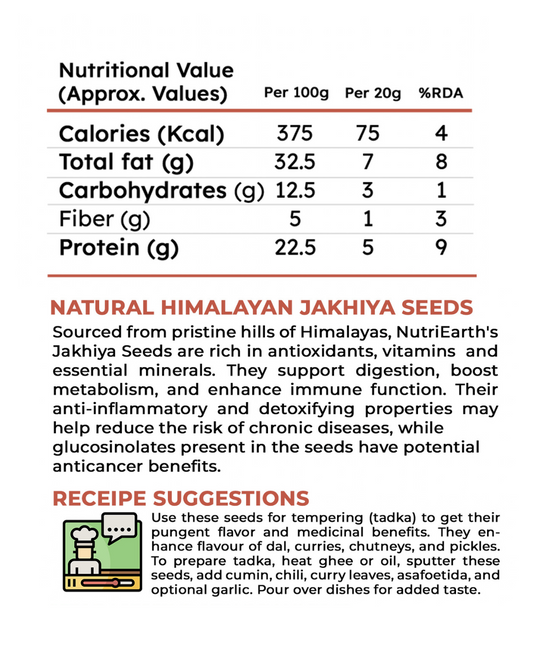 | Nutritional Value (Approx. Values) | Per 100g | Per 20g | %RDA |
|---|---|---|---|
| Calories (Kcal) | 375 | 75 | 4 |
| Total fat (g) | 32.5 | 7 | 8 |
| Carbohydrates (g) | 12.5 | 3 | 1 |
| Fiber (g) | 5 | 1 | 3 |
| Protein (g) | 22.5 | 5 | 9 |

NATURAL HIMALAYAN JAKHIYA SEEDS

Sourced from pristine hills of Himalayas, NutriEarth's Jakhiya Seeds are rich in antioxidants, vitamins and essential minerals. They support digestion, boost metabolism, and enhance immune function. Their anti-inflammatory and detoxifying properties may help reduce the risk of chronic diseases, while glucosinolates present in the seeds have potential anticancer benefits.

RECEIPE SUGGESTIONS

Use these seeds for tempering (tadka) to get their pungent flavor and medicinal benefits. They enhance flavour of dal, curries, chutneys, and pickles. To prepare tadka, heat ghee or oil, sputter these seeds, add cumin, chili, curry leaves, asafoetida, and optional garlic. Pour over dishes for added taste.